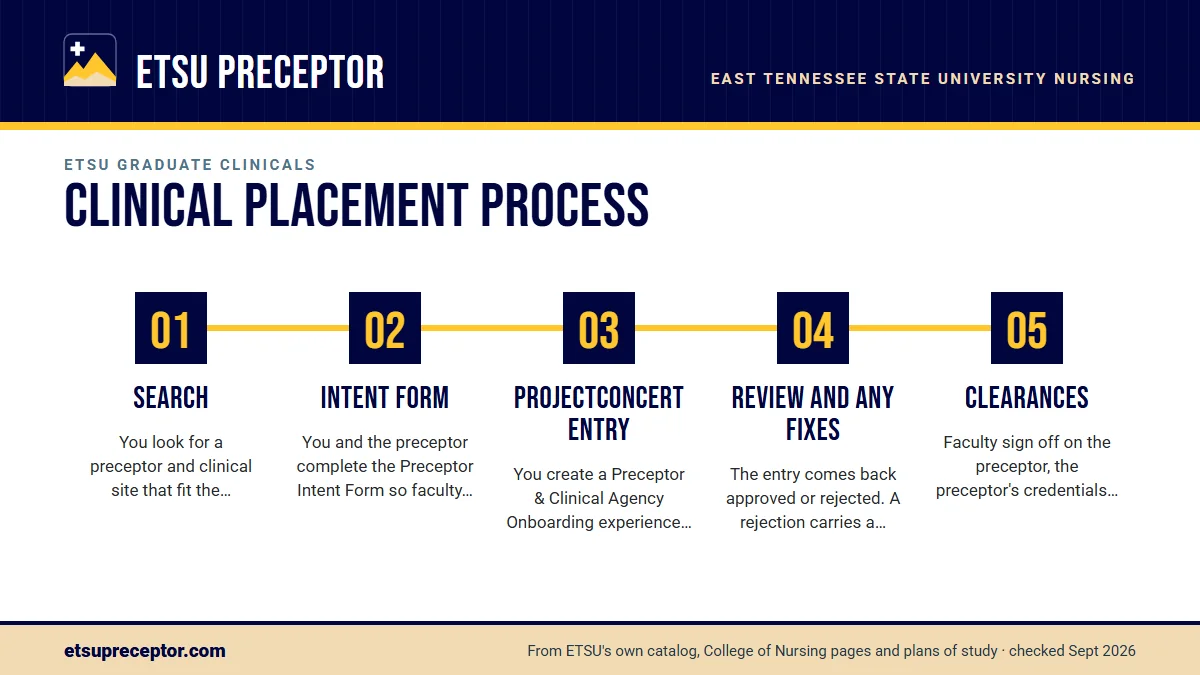 ETSU PRECEPTOR

EAST TENNESSEE STATE UNIVERSITY NURSING

ETSU GRADUATE CLINICALS

CLINICAL PLACEMENT PROCESS

01
SEARCH
You look for a preceptor and clinical site that fit the…

02
INTENT FORM
You and the preceptor complete the Preceptor Intent Form so faculty…

03
PROJECTCONCERT ENTRY
You create a Preceptor & Clinical Agency Onboarding experience…

04
REVIEW AND ANY FIXES
The entry comes back approved or rejected. A rejection carries a…

05
CLEARANCES
Faculty sign off on the preceptor, the preceptor's credentials…

etsupreceptor.com

From ETSU's own catalog, College of Nursing pages and plans of study · checked Sept 2026